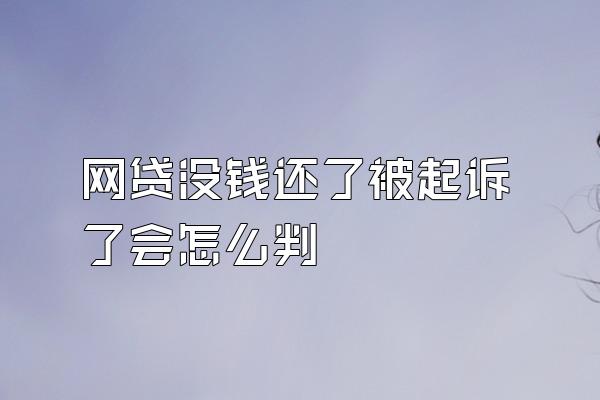 网贷没钱还了被起诉了会怎么判